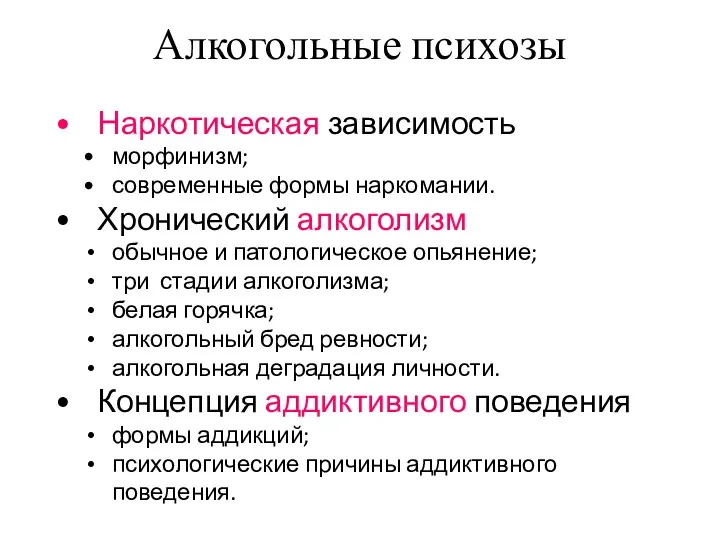 Алкогольные психозы

• Наркотическая зависимость
  • морфинизм;
  • современные формы наркомании.
• Хронический алкоголизм
  • обычное и патологическое опьянение;
  • три стадии алкоголизма;
  • белая горячка;
  • алкогольный бред ревности;
  • алкогольная деградация личности.
• Концепция аддиктивного поведения
  • формы аддикций;
  • психологические причины аддиктивного поведения.